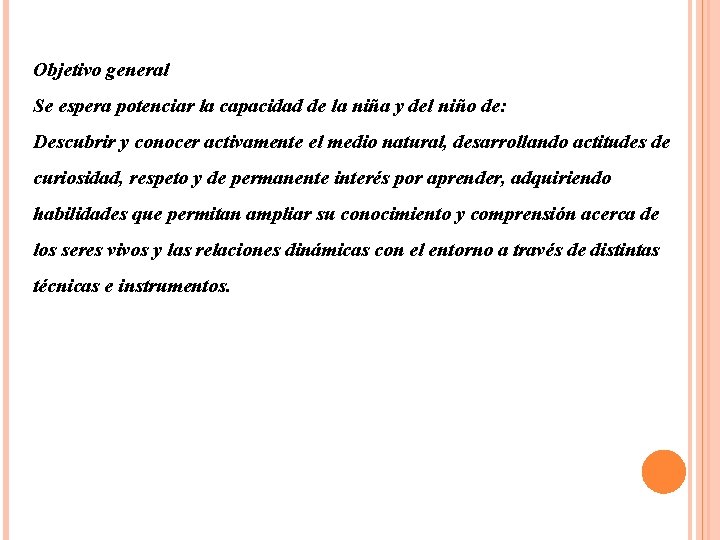 Objetivo general

Se espera potenciar la capacidad de la niña y del niño de:

Descubrir y conocer activamente el medio natural, desarrollando actitudes de curiosidad, respeto y de permanente interés por aprender, adquiriendo habilidades que permitan ampliar su conocimiento y comprensión acerca de los seres vivos y las relaciones dinámicas con el entorno a través de distintas técnicas e instrumentos.